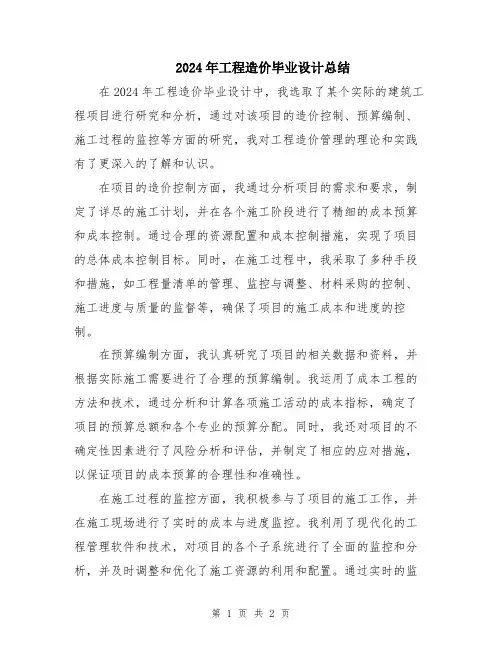 2024年工程造价毕业设计总结

在2024年工程造价毕业设计中，我选取了某个实际的建筑工程项目进行研究和分析，通过对该项目的造价控制、预算编制、施工过程的监控等方面的研究，我对工程造价管理的理论和实践有了更深入的了解和认识。

在项目的造价控制方面，我通过分析项目的需求和要求，制定了详尽的施工计划，并在各个施工阶段进行了精细的成本预算和成本控制。通过合理的资源配置和成本控制措施，实现了项目的总体成本控制目标。同时，在施工过程中，我采取了多种手段和措施，如工程量清单的管理、监控与调整、材料采购的控制、施工进度与质量的监督等，确保了项目的施工成本和进度的控制。

在预算编制方面，我认真研究了项目的相关数据和资料，并根据实际施工需要进行了合理的预算编制。我运用了成本工程的方法和技术，通过分析和计算各项施工活动的成本指标，确定了项目的预算总额和各个专业的预算分配。同时，我还对项目的不确定性因素进行了风险分析和评估，并制定了相应的应对措施，以保证项目的成本预算的合理性和准确性。

在施工过程的监控方面，我积极参与了项目的施工工作，并在施工现场进行了实时的成本与进度监控。我利用了现代化的工程管理软件和技术，对项目的各个子系统进行了全面的监控和分析，并及时调整和优化了施工资源的利用和配置。通过实时的监

第 1 页 共 2 页